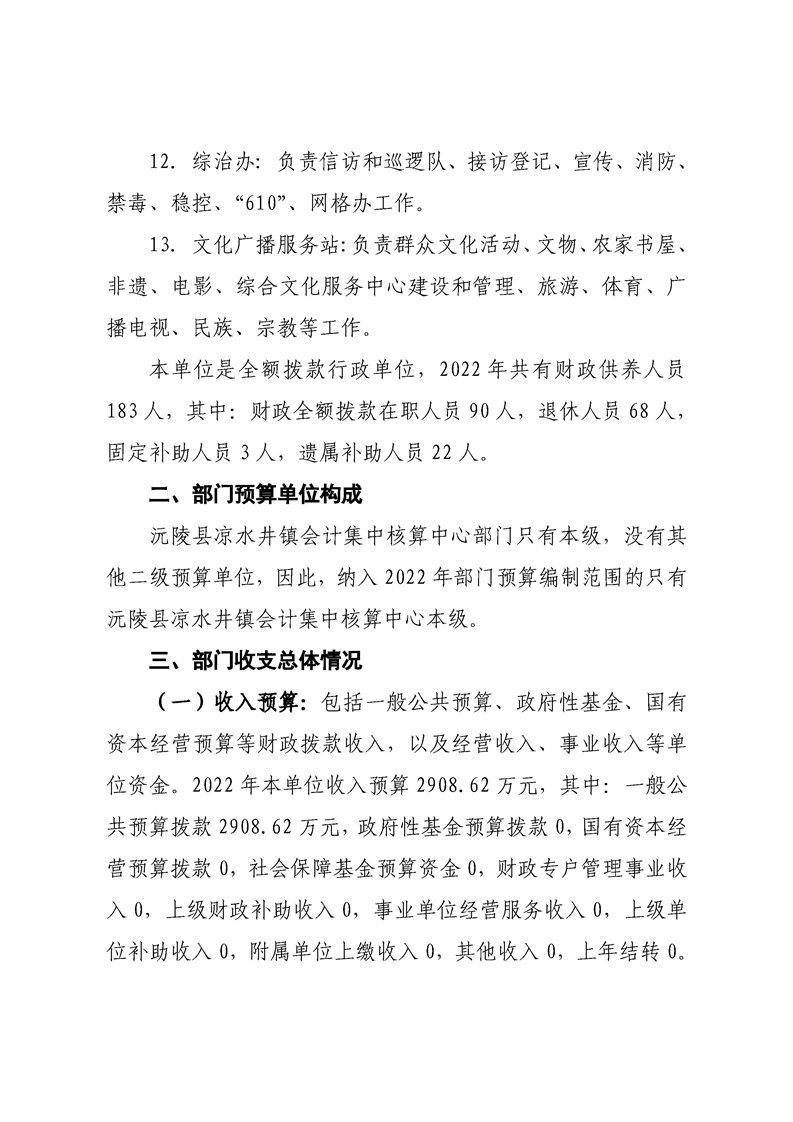 12. 综治办：负责信访和巡逻队、接访登记、宣传、消防、禁毒、稳控、“610”、网格办工作。

13. 文化广播服务站：负责群众文化活动、文物、农家书屋、非遗、电影、综合文化服务中心建设和管理、旅游、体育、广播电视、民族、宗教等工作。

本单位是全额拨款行政单位，2022 年共有财政供养人员 183 人，其中：财政全额拨款在职人员 90 人，退休人员 68 人，固定补助人员 3 人，遗属补助人员 22 人。

二、部门预算单位构成

沅陵县凉水井镇会计集中核算中心部门只有本级，没有其他二级预算单位，因此，纳入 2022 年部门预算编制范围的只有沅陵县凉水井镇会计集中核算中心本级。

三、部门收支总体情况

（一）收入预算：包括一般公共预算、政府性基金、国有资本经营预算等财政拨款收入，以及经营收入、事业收入等单位资金。2022 年本单位收入预算 2908.62 万元，其中：一般公共预算拨款 2908.62 万元，政府性基金预算拨款 0，国有资本经营预算拨款 0，社会保障基金预算资金 0，财政专户管理事业收入 0，上级财政补助收入 0，事业单位经营服务收入 0，上级单位补助收入 0，附属单位上缴收入 0，其他收入 0，上年结转 0。